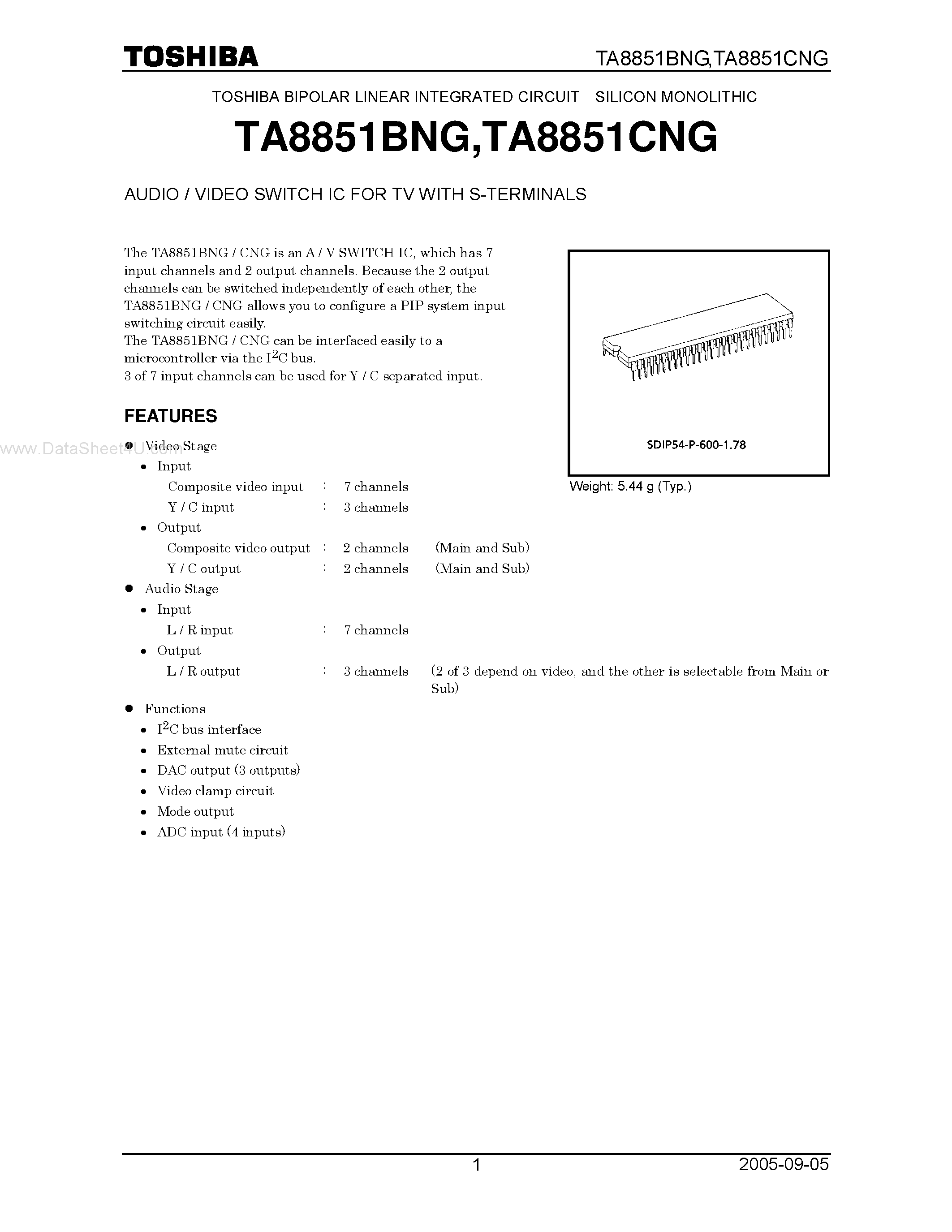 TOSHIBA TA8851BNG,TA8851CNG

TOSHIBA BIPOLAR LINEAR INTEGRATED CIRCUIT SILICON MONOLITHIC

TA8851BNG,TA8851CNG

AUDIO / VIDEO SWITCH IC FOR TV WITH S-TERMINALS

The TA8851BNG / CNG is an A / V SWITCH IC, which has 7 input channels and 2 output channels. Because the 2 output channels can be switched independently of each other, the TA8851BNG / CNG allows you to configure a PIP system input switching circuit easily.
The TA8851BNG / CNG can be interfaced easily to a microcontroller via the $I^2C$ bus.
3 of 7 input channels can be used for Y / C separated input.

SDIP54-P-600-1.78

Weight: 5.44 g (Typ.)

FEATURES

www.DataSheet4U.com

● Video Stage
• Input
Composite video input : 7 channels
Y / C input : 3 channels
• Output
Composite video output : 2 channels (Main and Sub)
Y / C output : 2 channels (Main and Sub)
● Audio Stage
• Input
L / R input : 7 channels
• Output
L / R output : 3 channels (2 of 3 depend on video, and the other is selectable from Main or Sub)
● Functions
• $I^2C$ bus interface
• External mute circuit
• DAC output (3 outputs)
• Video clamp circuit
• Mode output
• ADC input (4 inputs)

1 2005-09-05